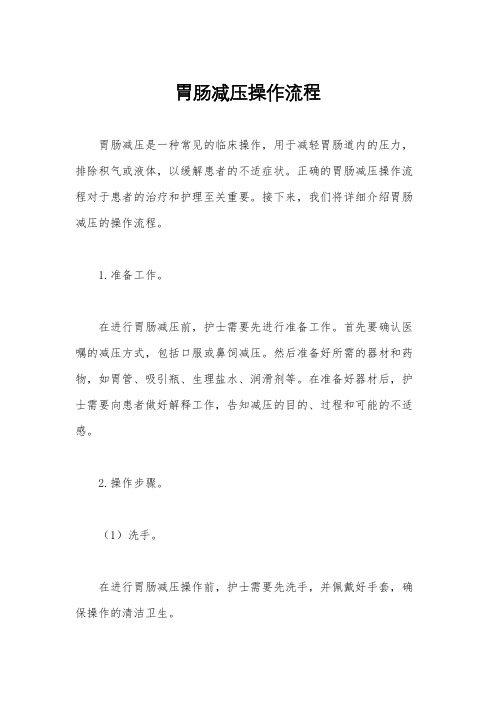 胃肠减压操作流程

胃肠减压是一种常见的临床操作，用于减轻胃肠道内的压力，排除积气或液体，以缓解患者的不适症状。正确的胃肠减压操作流程对于患者的治疗和护理至关重要。接下来，我们将详细介绍胃肠减压的操作流程。

1. 准备工作。

在进行胃肠减压前，护士需要先进行准备工作。首先要确认医嘱的减压方式，包括口服或鼻饲减压。然后准备好所需的器材和药物，如胃管、吸引瓶、生理盐水、润滑剂等。在准备好器材后，护士需要向患者做好解释工作，告知减压的目的、过程和可能的不适感。

2. 操作步骤。

（1）洗手。

在进行胃肠减压操作前，护士需要先洗手，并佩戴好手套，确保操作的清洁卫生。